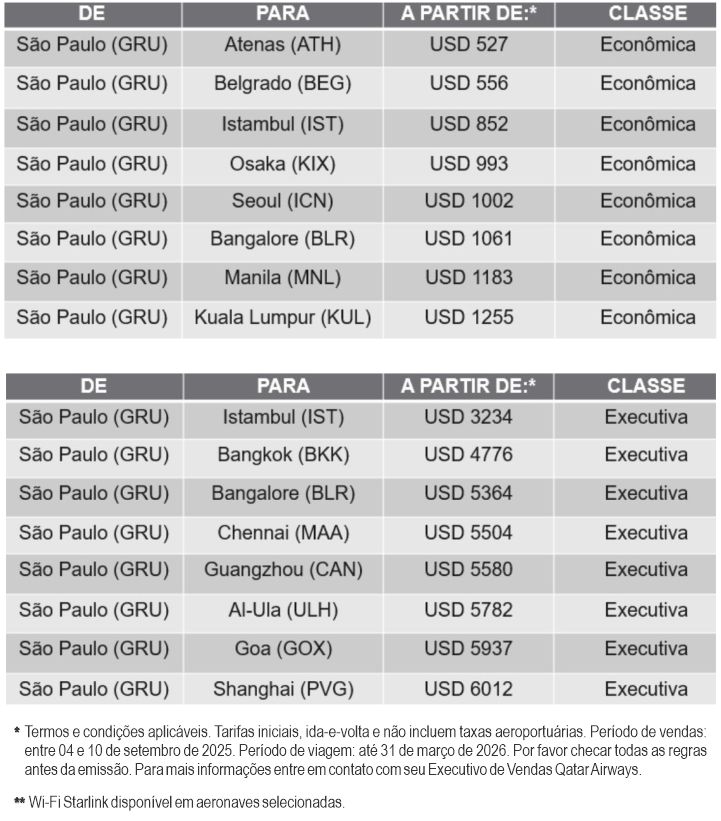 | DE | PARA | A PARTIR DE:* | CLASSE |
|---|---|---|---|
| São Paulo (GRU) | Atenas (ATH) | USD 527 | Econômica |
| São Paulo (GRU) | Belgrado (BEG) | USD 556 | Econômica |
| São Paulo (GRU) | Istambul (IST) | USD 852 | Econômica |
| São Paulo (GRU) | Osaka (KIX) | USD 993 | Econômica |
| São Paulo (GRU) | Seoul (ICN) | USD 1002 | Econômica |
| São Paulo (GRU) | Bangalore (BLR) | USD 1061 | Econômica |
| São Paulo (GRU) | Manila (MNL) | USD 1183 | Econômica |
| São Paulo (GRU) | Kuala Lumpur (KUL) | USD 1255 | Econômica |

| DE | PARA | A PARTIR DE:* | CLASSE |
|---|---|---|---|
| São Paulo (GRU) | Istambul (IST) | USD 3234 | Executiva |
| São Paulo (GRU) | Bangkok (BKK) | USD 4776 | Executiva |
| São Paulo (GRU) | Bangalore (BLR) | USD 5364 | Executiva |
| São Paulo (GRU) | Chennai (MAA) | USD 5504 | Executiva |
| São Paulo (GRU) | Guangzhou (CAN) | USD 5580 | Executiva |
| São Paulo (GRU) | Al-Ula (ULH) | USD 5782 | Executiva |
| São Paulo (GRU) | Goa (GOX) | USD 5937 | Executiva |
| São Paulo (GRU) | Shanghai (PVG) | USD 6012 | Executiva |

* Termos e condições aplicáveis. Tarifas iniciais, ida-e-volta e não incluem taxas aeroportuárias. Período de vendas: entre 04 e 10 de setembro de 2025. Período de viagem: até 31 de março de 2026. Por favor checar todas as regras antes da emissão. Para mais informações entre em contato com seu Executivo de Vendas Qatar Airways.

** Wi-Fi Starlink disponível em aeronaves selecionadas.